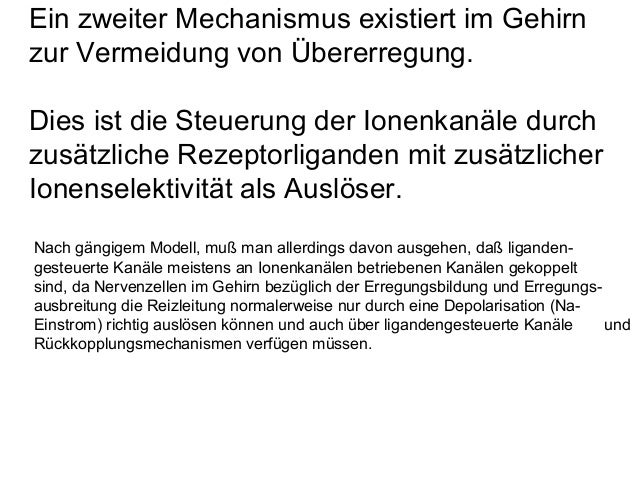 Ein zweiter Mechanismus existiert im Gehirn zur Vermeidung von Übererregung.

Dies ist die Steuerung der Ionenkanäle durch zusätzliche Rezeptorliganden mit zusätzlicher Ionenselektivität als Auslöser.

Nach gängigem Modell, muß man allerdings davon ausgehen, daß ligandengesteuerte Kanäle meistens an Ionenkanälen betriebenen Kanälen gekoppelt sind, da Nervenzellen im Gehirn bezüglich der Erregungsbildung und Erregungsausbreitung die Reizleitung normalerweise nur durch eine Depolarisation (Na-Einstrom) richtig auslösen können und auch über ligandengesteuerte Kanäle und Rückkopplungsmechanismen verfügen müssen.